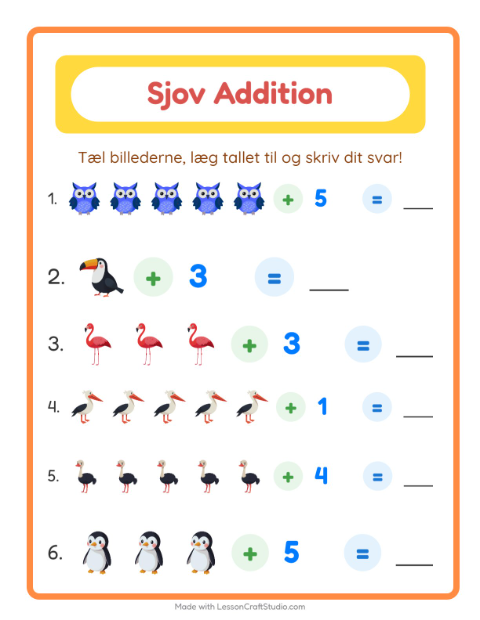 Sjov Addition

Tæl billederne, læg tallet til og skriv dit svar!

1. + 5 = ____

2. + 3 = ____

3. + 3 = ____

4. + 1 = ____

5. + 4 = ____

6. + 5 = ____

Made with LessonCraftStudio.com